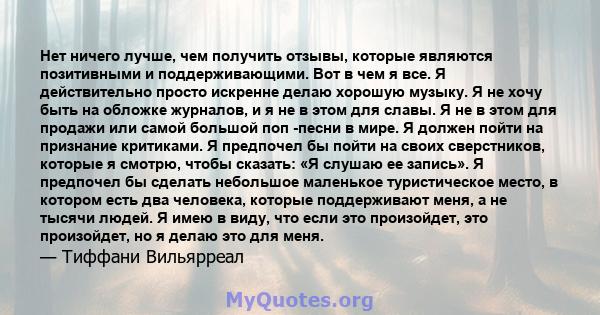 Нет ничего лучше, чем получить отзывы, которые являются позитивными и поддерживающими. Вот в чем я все. Я действительно просто искренне делаю хорошую музыку. Я не хочу быть на обложке журналов, и я не в этом для славы. Я не в этом для продажи или самой большой поп -песни в мире. Я должен пойти на признание критиками. Я предпочел бы пойти на своих сверстников, которые я смотрю, чтобы сказать: «Я слушаю ее запись». Я предпочел бы сделать небольшое маленькое туристическое место, в котором есть два человека, которые поддерживают меня, а не тысячи людей. Я имею в виду, что если это произойдет, это произойдет, но я делаю это для меня.
— Тиффани Вильярреал

MyQuotes.org